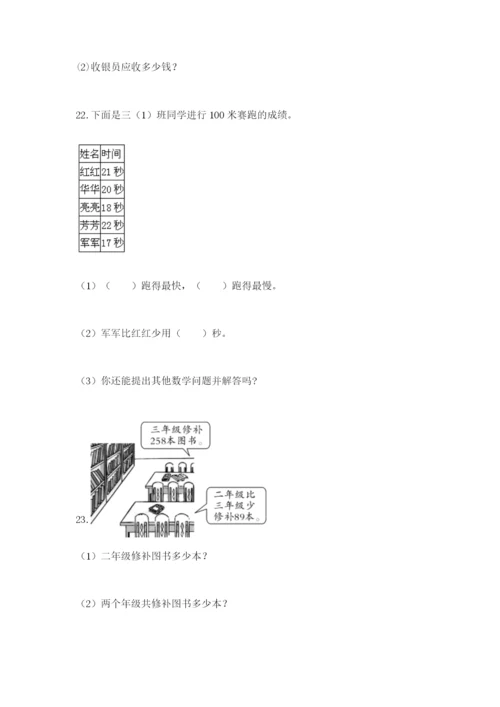 ⑵收银员应收多少钱？

22.下面是三（1）班同学进行 100 米赛跑的成绩。

| 姓名 | 时间 |
|---|---|
| 红红 | 21 秒 |
| 华华 | 20 秒 |
| 亮亮 | 18 秒 |
| 芳芳 | 22 秒 |
| 军军 | 17 秒 |

（1）（　　）跑得最快，（　　）跑得最慢。

（2）军军比红红少用（　　）秒。

（3）你还能提出其他数学问题并解答吗？

三年级修补258本图书。

二年级比三年级少修补89本。

23.

（1）二年级修补图书多少本？

（2）两个年级共修补图书多少本？